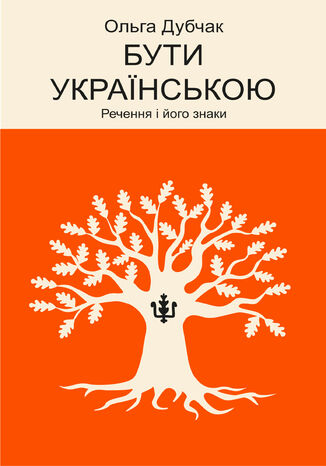 Ольга Дубчак
БУТИ
УКРАЇНСЬКОЮ
Речення і його знаки